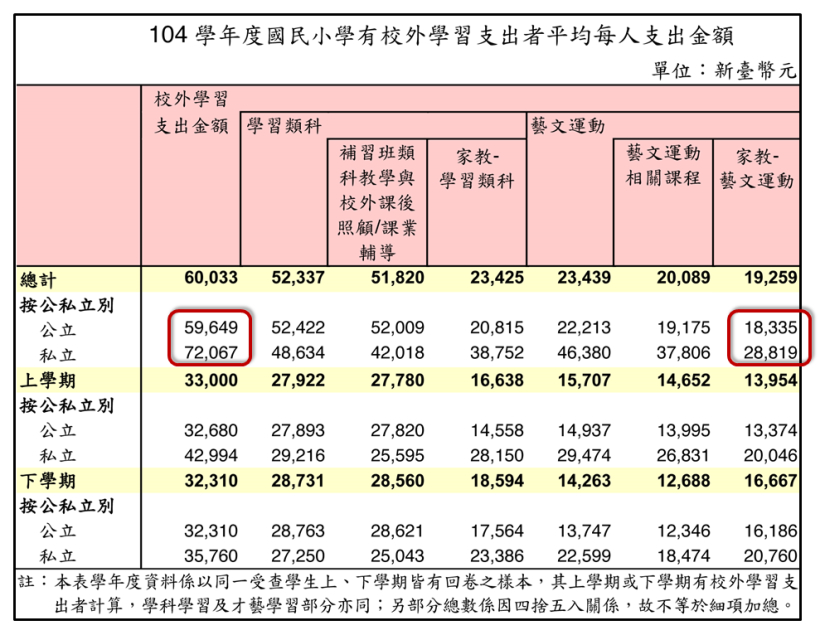 104 學年度國民小學有校外學習支出者平均每人支出金額

單位：新臺幣元

| | 校外學習支出金額 | 學習類科 | 補習班類科教學與校外課後照顧/課業輔導 | 家教-學習類科 | 藝文運動 | 藝文運動相關課程 | 家教-藝文運動 |
|---|---|---|---|---|---|---|---|
| 總計 | 60,033 | 52,337 | 51,820 | 23,425 | 23,439 | 20,089 | 19,259 |
| 按公私立別 | | | | | | | |
| 公立 | 59,649 | 52,422 | 52,009 | 20,815 | 22,213 | 19,175 | 18,335 |
| 私立 | 72,067 | 48,634 | 42,018 | 38,752 | 46,380 | 37,806 | 28,819 |
| 上學期 | 33,000 | 27,922 | 27,780 | 16,638 | 15,707 | 14,652 | 13,954 |
| 按公私立別 | | | | | | | |
| 公立 | 32,680 | 27,893 | 27,820 | 14,558 | 14,937 | 13,995 | 13,374 |
| 私立 | 42,994 | 29,216 | 25,595 | 28,150 | 29,474 | 26,831 | 20,046 |
| 下學期 | 32,310 | 28,731 | 28,560 | 18,594 | 14,263 | 12,688 | 16,667 |
| 按公私立別 | | | | | | | |
| 公立 | 32,310 | 28,763 | 28,621 | 17,564 | 13,747 | 12,346 | 16,186 |
| 私立 | 35,760 | 27,250 | 25,043 | 23,386 | 22,599 | 18,474 | 20,760 |

註：本表學年度資料係以同一受查學生上、下學期皆有回卷之樣本，其上學期或下學期有校外學習支出者計算，學科學習及才藝學習部分亦同；另部分總數係因四捨五入關係，故不等於細項加總。